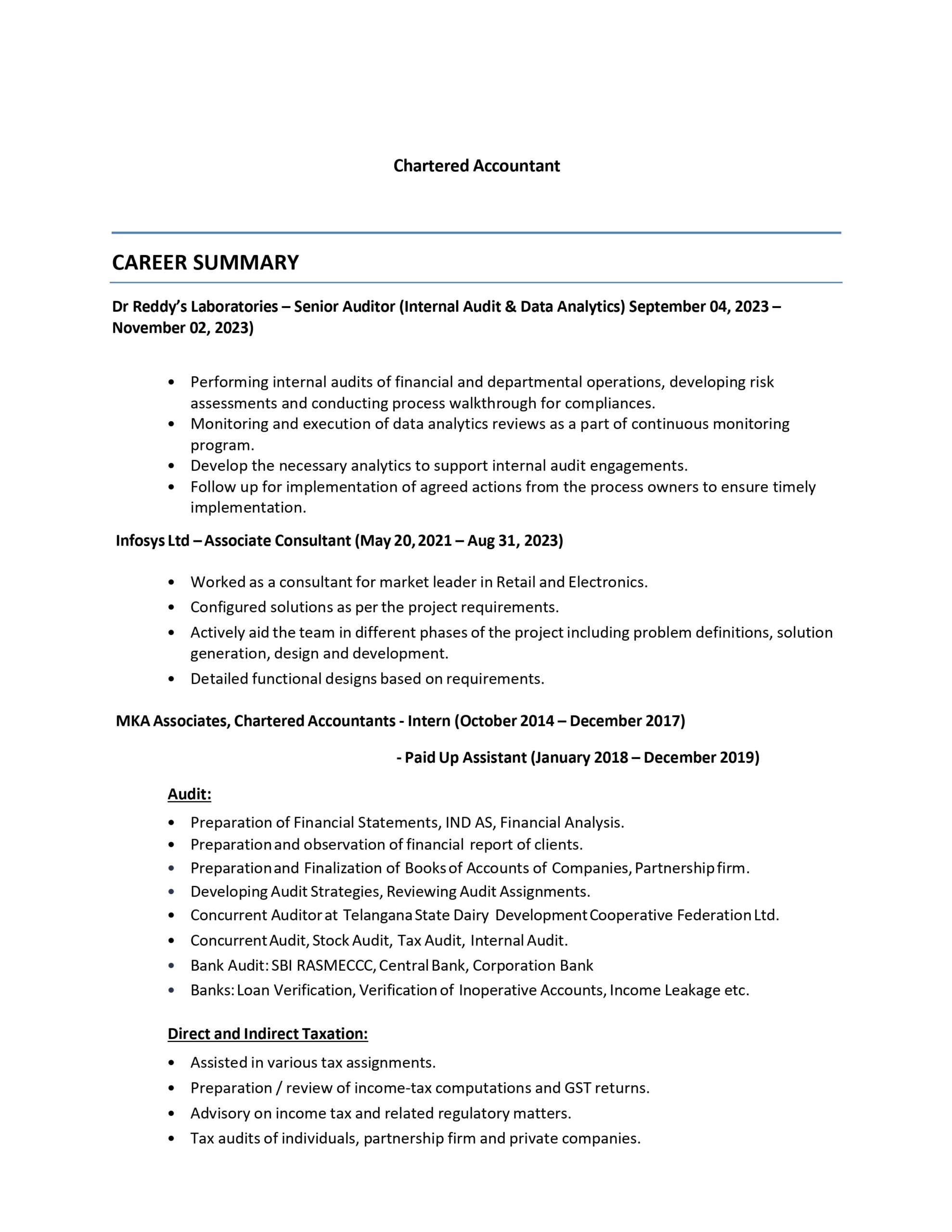 Chartered Accountant

CAREER SUMMARY

Dr Reddy's Laboratories – Senior Auditor (Internal Audit & Data Analytics) September 04, 2023 – November 02, 2023)

• Performing internal audits of financial and departmental operations, developing risk assessments and conducting process walkthrough for compliances.
• Monitoring and execution of data analytics reviews as a part of continuous monitoring program.
• Develop the necessary analytics to support internal audit engagements.
• Follow up for implementation of agreed actions from the process owners to ensure timely implementation.

Infosys Ltd – Associate Consultant (May 20, 2021 – Aug 31, 2023)

• Worked as a consultant for market leader in Retail and Electronics.
• Configured solutions as per the project requirements.
• Actively aid the team in different phases of the project including problem definitions, solution generation, design and development.
• Detailed functional designs based on requirements.

MKA Associates, Chartered Accountants - Intern (October 2014 – December 2017)

- Paid Up Assistant (January 2018 – December 2019)

Audit:

• Preparation of Financial Statements, IND AS, Financial Analysis.
• Preparation and observation of financial report of clients.
• Preparation and Finalization of Books of Accounts of Companies, Partnership firm.
• Developing Audit Strategies, Reviewing Audit Assignments.
• Concurrent Auditor at Telangana State Dairy Development Cooperative Federation Ltd.
• Concurrent Audit, Stock Audit, Tax Audit, Internal Audit.
• Bank Audit: SBI RASMECCC, Central Bank, Corporation Bank
• Banks: Loan Verification, Verification of Inoperative Accounts, Income Leakage etc.

Direct and Indirect Taxation:

• Assisted in various tax assignments.
• Preparation / review of income-tax computations and GST returns.
• Advisory on income tax and related regulatory matters.
• Tax audits of individuals, partnership firm and private companies.